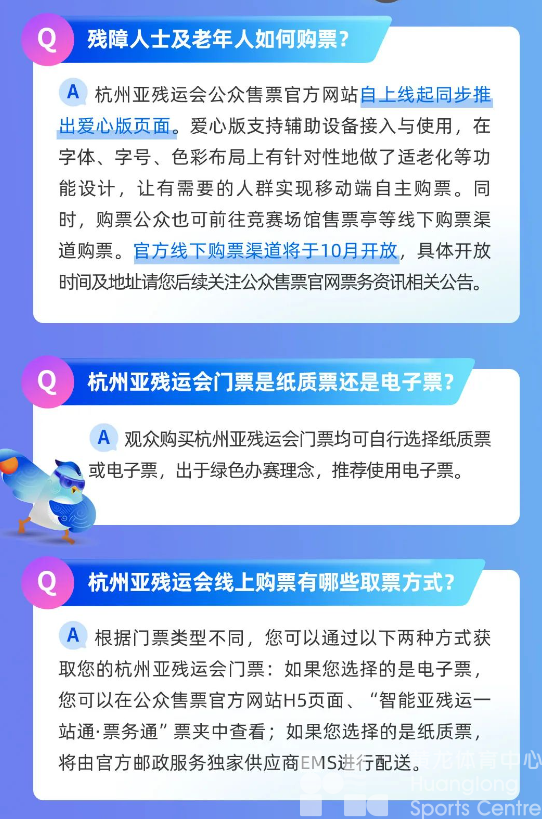 Q 残障人士及老年人如何购票？

A 杭州亚残运会公众售票官方网站自上线起同步推出爱心版页面。爱心版支持辅助设备接入与使用，在字体、字号、色彩布局上有针对性地做了适老化等功能设计，让有需要的人群实现移动端自主购票。同时，购票公众也可前往竞赛场馆售票亭等线下购票渠道购票。官方线下购票渠道将于10月开放，具体开放时间及地址请您后续关注公众售票官网票务资讯相关公告。

Q 杭州亚残运会门票是纸质票还是电子票？

A 观众购买杭州亚残运会门票均可自行选择纸质票或电子票，出于绿色办赛理念，推荐使用电子票。

Q 杭州亚残运会线上购票有哪些取票方式？

A 根据门票类型不同，您可以通过以下两种方式获取您的杭州亚残运会门票：如果您选择的是电子票，您可以在公众售票官方网站H5页面、“智能亚残运一站通·票务通”票夹中查看；如果您选择的是纸质票，将由官方邮政服务独家供应商EMS进行配送。

黄龙体育中心
Huanglong
Sports Centre